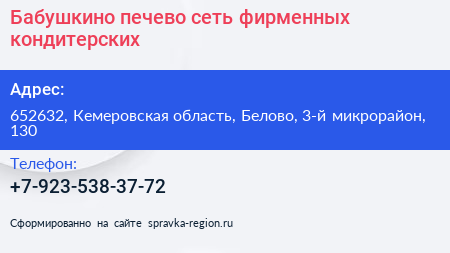 Бабушкино печево сеть фирменных кондитерских

Адрес:

652632, Кемеровская область, Белово, 3-й микрорайон, 130

Телефон:

+7-923-538-37-72

Сформированно на сайте spravka-region.ru